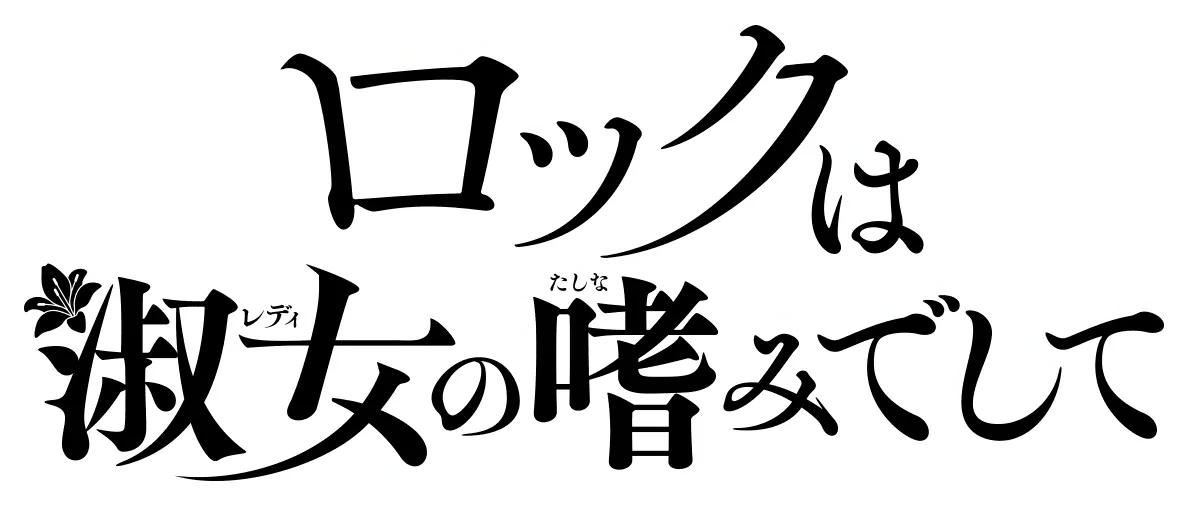 ロックは
淑女(レディ)の嗜(たしな)みでして